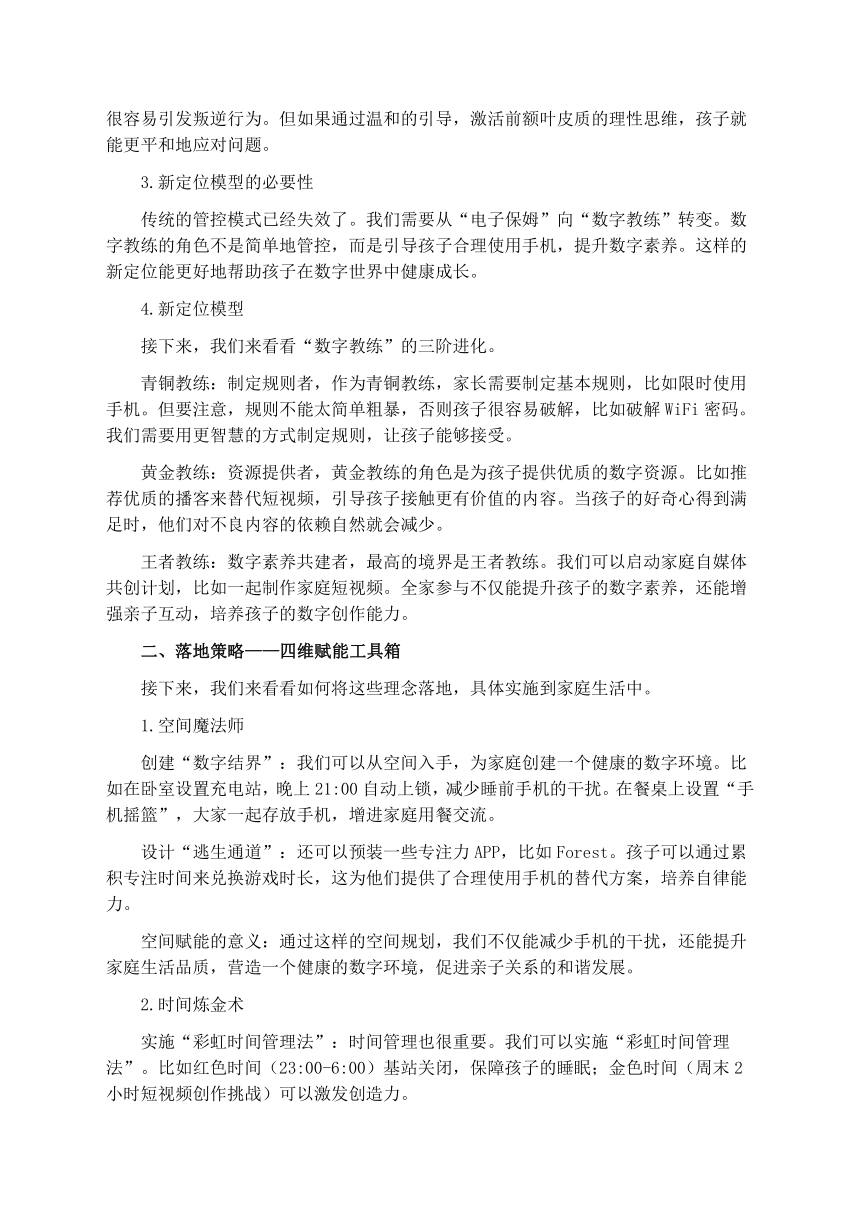 很容易引发叛逆行为。但如果通过温和的引导，激活前额叶皮质的理性思维，孩子就能更平和地应对问题。

3.新定位模型的必要性

传统的管控模式已经失效了。我们需要从“电子保姆”向“数字教练”转变。数字教练的角色不是简单地管控，而是引导孩子合理使用手机，提升数字素养。这样的新定位能更好地帮助孩子在数字世界中健康成长。

4.新定位模型

接下来，我们来看看“数字教练”的三阶进化。

青铜教练：制定规则者，作为青铜教练，家长需要制定基本规则，比如限时使用手机。但要注意，规则不能太简单粗暴，否则孩子很容易破解，比如破解WiFi密码。我们需要用更智慧的方式制定规则，让孩子能够接受。

黄金教练：资源提供者，黄金教练的角色是为孩子提供优质的数字资源。比如推荐优质的播客来替代短视频，引导孩子接触更有价值的内容。当孩子的好奇心得到满足时，他们对不良内容的依赖自然就会减少。

王者教练：数字素养共建者，最高的境界是王者教练。我们可以启动家庭自媒体共创计划，比如一起制作家庭短视频。全家参与不仅能提升孩子的数字素养，还能增强亲子互动，培养孩子的数字创作能力。

二、落地策略——四维赋能工具箱

接下来，我们来看看如何将这些理念落地，具体实施到家庭生活中。

1.空间魔法师

创建“数字结界”：我们可以从空间入手，为家庭创建一个健康的数字环境。比如在卧室设置充电站，晚上21:00自动上锁，减少睡前手机的干扰。在餐桌上设置“手机摇篮”，大家一起存放手机，增进家庭用餐交流。

设计“逃生通道”：还可以预装一些专注力APP，比如Forest。孩子可以通过累积专注时间来兑换游戏时长，这为他们提供了合理使用手机的替代方案，培养自律能力。

空间赋能的意义：通过这样的空间规划，我们不仅能减少手机的干扰，还能提升家庭生活品质，营造一个健康的数字环境，促进亲子关系的和谐发展。

2.时间炼金术

实施“彩虹时间管理法”：时间管理也很重要。我们可以实施“彩虹时间管理法”。比如红色时间（23:00-6:00）基站关闭，保障孩子的睡眠；金色时间（周末2小时短视频创作挑战）可以激发创造力。